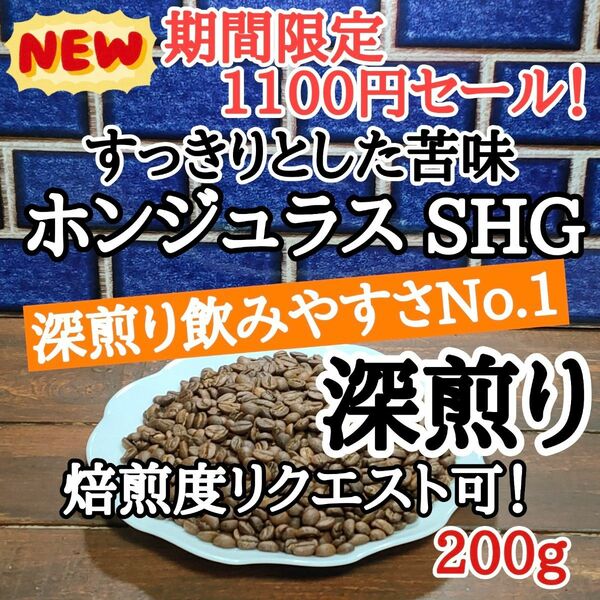 NEW
期間限定
1100円セール!
すっきりとした苦味
ホンジュラス SHG
深煎り飲みやすさNo.1
深煎り
焙煎度リクエスト可!
200g